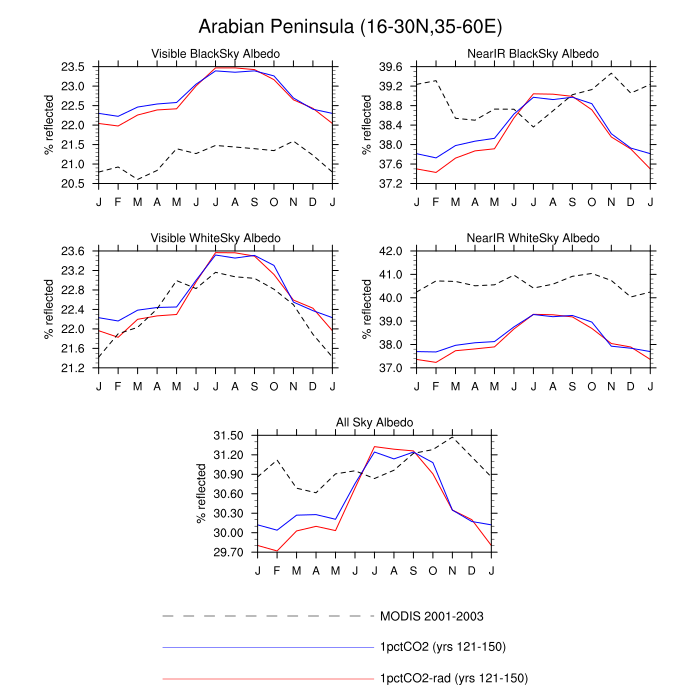 Arabian Peninsula (16-30N,35-60E)

Visible BlackSky Albedo

% reflected

23.5
23.0
22.5
22.0
21.5
21.0
20.5

J F M A M J J A S O N D J

NearIR BlackSky Albedo

% reflected

39.6
39.2
38.8
38.4
38.0
37.6
37.2

J F M A M J J A S O N D J

Visible WhiteSky Albedo

% reflected

23.6
23.2
22.8
22.4
22.0
21.6
21.2

J F M A M J J A S O N D J

NearIR WhiteSky Albedo

% reflected

42.0
41.0
40.0
39.0
38.0
37.0

J F M A M J J A S O N D J

All Sky Albedo

% reflected

31.50
31.20
30.90
30.60
30.30
30.00
29.70

J F M A M J J A S O N D J

MODIS 2001-2003

1pctCO2 (yrs 121-150)

1pctCO2-rad (yrs 121-150)